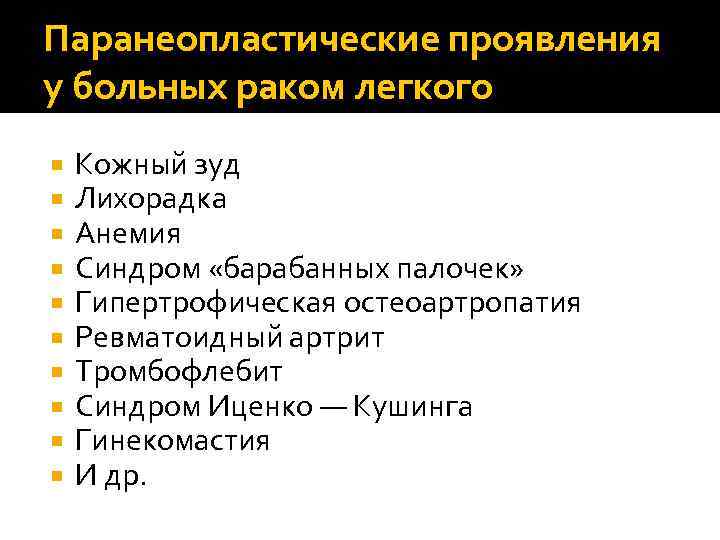 Паранеопластические проявления у больных раком легкого

• Кожный зуд
• Лихорадка
• Анемия
• Синдром «барабанных палочек»
• Гипертрофическая остеоартропатия
• Ревматоидный артрит
• Тромбофлебит
• Синдром Иценко — Кушинга
• Гинекомастия
• И др.